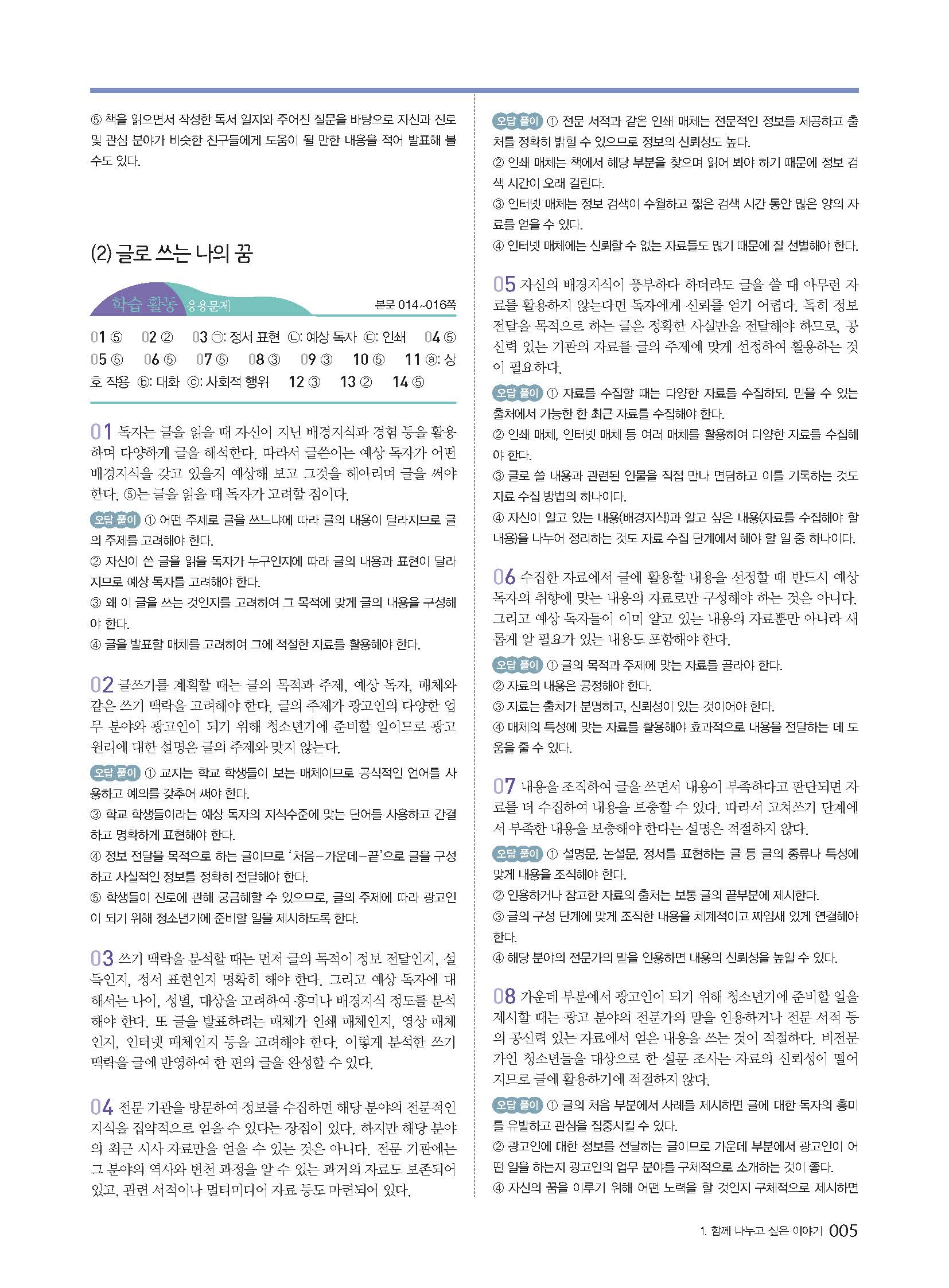 ⑤ 책을 읽으면서 작성한 독서 일지와 주어진 질문을 바탕으로 자신과 진로 및 관심 분야가 비슷한 친구들에게 도움이 될 만한 내용을 적어 발표해 볼 수도 있다.

(2) 글로 쓰는 나의 꿈

학습 활동 응용문제 본문 014~016쪽

01 ⑤ 02 ② 03 ㉠: 정서 표현 ㉡: 예상 독자 ㉢: 인쇄 04 ⑤ 05 ⑤ 06 ⑤ 07 ⑤ 08 ③ 09 ③ 10 ⑤ 11 ⓐ: 상호 작용 ⓑ: 대화 ⓒ: 사회적 행위 12 ③ 13 ② 14 ⑤

01 독자는 글을 읽을 때 자신이 지닌 배경지식과 경험 등을 활용하며 다양하게 글을 해석한다. 따라서 글쓴이는 예상 독자가 어떤 배경지식을 갖고 있을지 예상해 보고 그것을 헤아리며 글을 써야 한다. ⑤는 글을 읽을 때 독자가 고려할 점이다.

오답 풀이 ① 어떤 주제로 글을 쓰느냐에 따라 글의 내용이 달라지므로 글의 주제를 고려해야 한다.
② 자신이 쓴 글을 읽을 독자가 누구인지에 따라 글의 내용과 표현이 달라지므로 예상 독자를 고려해야 한다.
③ 왜 이 글을 쓰는 것인지를 고려하여 그 목적에 맞게 글의 내용을 구성해야 한다.
④ 글을 발표할 매체를 고려하여 그에 적절한 자료를 활용해야 한다.

02 글쓰기를 계획할 때는 글의 목적과 주제, 예상 독자, 매체와 같은 쓰기 맥락을 고려해야 한다. 글의 주제가 광고인의 다양한 업무 분야와 광고인이 되기 위해 청소년기에 준비할 일이므로 광고 원리에 대한 설명은 글의 주제와 맞지 않는다.

오답 풀이 ① 교지는 학교 학생들이 보는 매체이므로 공식적인 언어를 사용하고 예의를 갖추어 써야 한다.
③ 학교 학생들이라는 예상 독자의 지식수준에 맞는 단어를 사용하고 간결하고 명확하게 표현해야 한다.
④ 정보 전달을 목적으로 하는 글이므로 '처음-가운데-끝'으로 글을 구성하고 사실적인 정보를 정확히 전달해야 한다.
⑤ 학생들이 진로에 관해 궁금해할 수 있으므로, 글의 주제에 따라 광고인이 되기 위해 청소년기에 준비할 일을 제시하도록 한다.

03 쓰기 맥락을 분석할 때는 먼저 글의 목적이 정보 전달인지, 설득인지, 정서 표현인지 명확히 해야 한다. 그리고 예상 독자에 대해서는 나이, 성별, 대상을 고려하여 흥미나 배경지식 정도를 분석해야 한다. 또 글을 발표하려는 매체가 인쇄 매체인지, 영상 매체인지, 인터넷 매체인지 등을 고려해야 한다. 이렇게 분석한 쓰기 맥락을 글에 반영하여 한 편의 글을 완성할 수 있다.

04 전문 기관을 방문하여 정보를 수집하면 해당 분야의 전문적인 지식을 집약적으로 얻을 수 있다는 장점이 있다. 하지만 해당 분야의 최근 시사 자료만을 얻을 수 있는 것은 아니다. 전문 기관에는 그 분야의 역사와 변천 과정을 알 수 있는 과거의 자료도 보존되어 있고, 관련 서적이나 멀티미디어 자료 등도 마련되어 있다.

오답 풀이 ① 전문 서적과 같은 인쇄 매체는 전문적인 정보를 제공하고 출처를 정확히 밝힐 수 있으므로 정보의 신뢰성도 높다.
② 인쇄 매체는 책에서 해당 부분을 찾으며 읽어 봐야 하기 때문에 정보 검색 시간이 오래 걸린다.
③ 인터넷 매체는 정보 검색이 수월하고 짧은 검색 시간 동안 많은 양의 자료를 얻을 수 있다.
④ 인터넷 매체에는 신뢰할 수 없는 자료들도 많기 때문에 잘 선별해야 한다.

05 자신의 배경지식이 풍부하다 하더라도 글을 쓸 때 아무런 자료를 활용하지 않는다면 독자에게 신뢰를 얻기 어렵다. 특히 정보 전달을 목적으로 하는 글은 정확한 사실만을 전달해야 하므로, 공신력 있는 기관의 자료를 글의 주제에 맞게 선정하여 활용하는 것이 필요하다.

오답 풀이 ① 자료를 수집할 때는 다양한 자료를 수집하되, 믿을 수 있는 출처에서 가능한 한 최근 자료를 수집해야 한다.
② 인쇄 매체, 인터넷 매체 등 여러 매체를 활용하여 다양한 자료를 수집해야 한다.
③ 글로 쓸 내용과 관련된 인물을 직접 만나 면담하고 이를 기록하는 것도 자료 수집 방법의 하나이다.
④ 자신이 알고 있는 내용(배경지식)과 알고 싶은 내용(자료를 수집해야 할 내용)을 나누어 정리하는 것도 자료 수집 단계에서 해야 할 일 중 하나이다.

06 수집한 자료에서 글에 활용할 내용을 선정할 때 반드시 예상 독자의 취향에 맞는 내용의 자료로만 구성해야 하는 것은 아니다. 그리고 예상 독자들이 이미 알고 있는 내용의 자료뿐만 아니라 새롭게 알 필요가 있는 내용도 포함해야 한다.

오답 풀이 ① 글의 목적과 주제에 맞는 자료를 골라야 한다.
② 자료의 내용은 공정해야 한다.
③ 자료는 출처가 분명하고, 신뢰성이 있는 것이어야 한다.
④ 매체의 특성에 맞는 자료를 활용해야 효과적으로 내용을 전달하는 데 도움을 줄 수 있다.

07 내용을 조직하여 글을 쓰면서 내용이 부족하다고 판단되면 자료를 더 수집하여 내용을 보충할 수 있다. 따라서 고쳐쓰기 단계에서 부족한 내용을 보충해야 한다는 설명은 적절하지 않다.

오답 풀이 ① 설명문, 논설문, 정서를 표현하는 글 등 글의 종류나 특성에 맞게 내용을 조직해야 한다.
② 인용하거나 참고한 자료의 출처는 보통 글의 끝부분에 제시한다.
③ 글의 구성 단계에 맞게 조직한 내용을 체계적이고 짜임새 있게 연결해야 한다.
④ 해당 분야의 전문가의 말을 인용하면 내용의 신뢰성을 높일 수 있다.

08 가운데 부분에서 광고인이 되기 위해 청소년기에 준비할 일을 제시할 때는 광고 분야의 전문가의 말을 인용하거나 전문 서적 등의 공신력 있는 자료에서 얻은 내용을 쓰는 것이 적절하다. 비전문가인 청소년들을 대상으로 한 설문 조사는 자료의 신뢰성이 떨어지므로 글에 활용하기에 적절하지 않다.

오답 풀이 ① 글의 처음 부분에서 사례를 제시하면 글에 대한 독자의 흥미를 유발하고 관심을 집중시킬 수 있다.
② 광고인에 대한 정보를 전달하는 글이므로 가운데 부분에서 광고인이 어떤 일을 하는지 광고인의 업무 분야를 구체적으로 소개하는 것이 좋다.
④ 자신의 꿈을 이루기 위해 어떤 노력을 할 것인지 구체적으로 제시하면

1. 함께 나누고 싶은 이야기 005